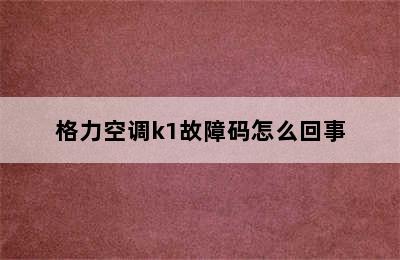 格力空调k1故障码怎么回事